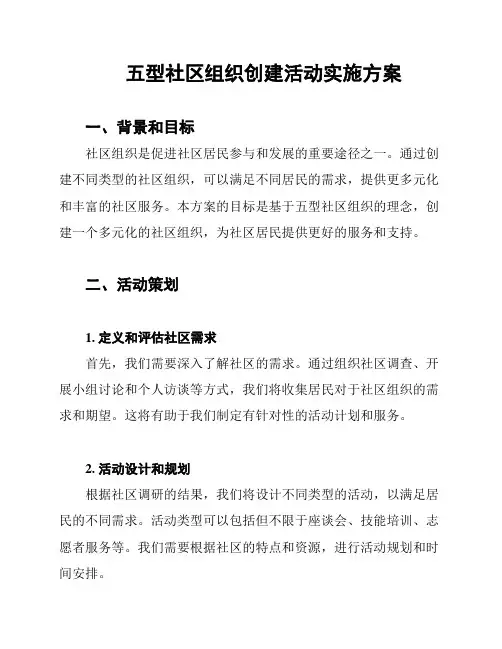 五型社区组织创建活动实施方案

一、背景和目标

社区组织是促进社区居民参与和发展的重要途径之一。通过创建不同类型的社区组织，可以满足不同居民的需求，提供更多元化和丰富的社区服务。本方案的目标是基于五型社区组织的理念，创建一个多元化的社区组织，为社区居民提供更好的服务和支持。

二、活动策划

1. 定义和评估社区需求

首先，我们需要深入了解社区的需求。通过组织社区调查、开展小组讨论和个人访谈等方式，我们将收集居民对于社区组织的需求和期望。这将有助于我们制定有针对性的活动计划和服务。

2. 活动设计和规划

根据社区调研的结果，我们将设计不同类型的活动，以满足居民的不同需求。活动类型可以包括但不限于座谈会、技能培训、志愿者服务等。我们需要根据社区的特点和资源，进行活动规划和时间安排。